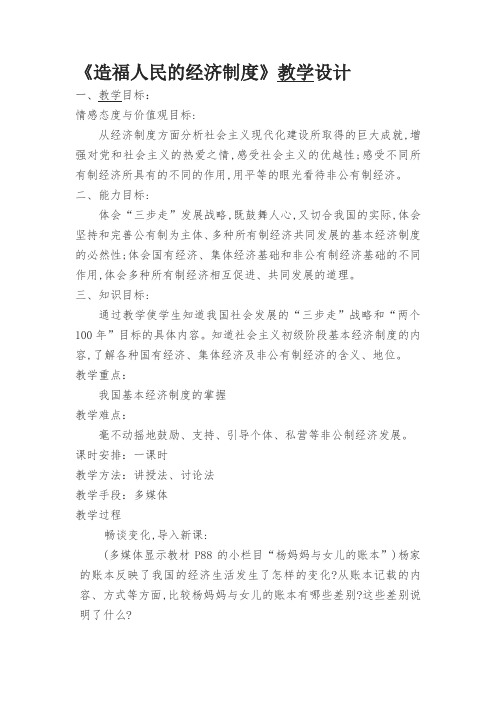 《造福人民的经济制度》教学设计

一、教学目标：

情感态度与价值观目标：

从经济制度方面分析社会主义现代化建设所取得的巨大成就，增强对党和社会主义的热爱之情，感受社会主义的优越性；感受不同所有制经济所具有的不同的作用，用平等的眼光看待非公有制经济。

二、能力目标：

体会“三步走”发展战略，既鼓舞人心，又切合我国的实际，体会坚持和完善公有制为主体、多种所有制经济共同发展的基本经济制度的必然性；体会国有经济、集体经济基础和非公有制经济基础的不同作用，体会多种所有制经济相互促进、共同发展的道理。

三、知识目标：

通过教学使学生知道我国社会发展的“三步走”战略和“两个100年”目标的具体内容。知道社会主义初级阶段基本经济制度的内容，了解各种国有经济、集体经济及非公有制经济的含义、地位。

教学重点：

我国基本经济制度的掌握

教学难点：

毫不动摇地鼓励、支持、引导个体、私营等非公制经济发展。

课时安排：一课时

教学方法：讲授法、讨论法

教学手段：多媒体

教学过程

畅谈变化，导入新课：

（多媒体显示教材 P88 的小栏目“杨妈妈与女儿的账本”）杨家的账本反映了我国的经济生活发生了怎样的变化?从账本记载的内容、方式等方面，比较杨妈妈与女儿的账本有哪些差别?这些差别说明了什么?